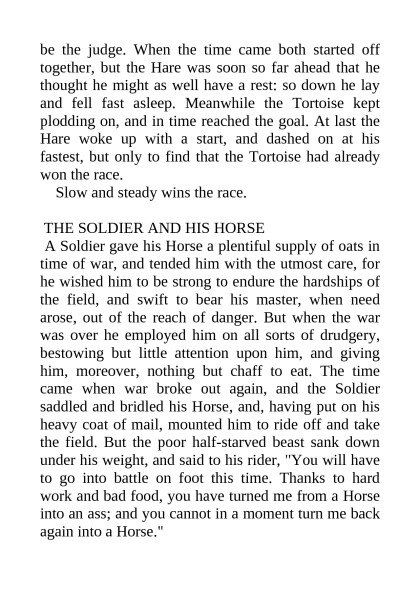 be the judge. When the time came both started off together, but the Hare was soon so far ahead that he thought he might as well have a rest: so down he lay and fell fast asleep. Meanwhile the Tortoise kept plodding on, and in time reached the goal. At last the Hare woke up with a start, and dashed on at his fastest, but only to find that the Tortoise had already won the race.

Slow and steady wins the race.

THE SOLDIER AND HIS HORSE

A Soldier gave his Horse a plentiful supply of oats in time of war, and tended him with the utmost care, for he wished him to be strong to endure the hardships of the field, and swift to bear his master, when need arose, out of the reach of danger. But when the war was over he employed him on all sorts of drudgery, bestowing but little attention upon him, and giving him, moreover, nothing but chaff to eat. The time came when war broke out again, and the Soldier saddled and bridled his Horse, and, having put on his heavy coat of mail, mounted him to ride off and take the field. But the poor half-starved beast sank down under his weight, and said to his rider, "You will have to go into battle on foot this time. Thanks to hard work and bad food, you have turned me from a Horse into an ass; and you cannot in a moment turn me back again into a Horse."